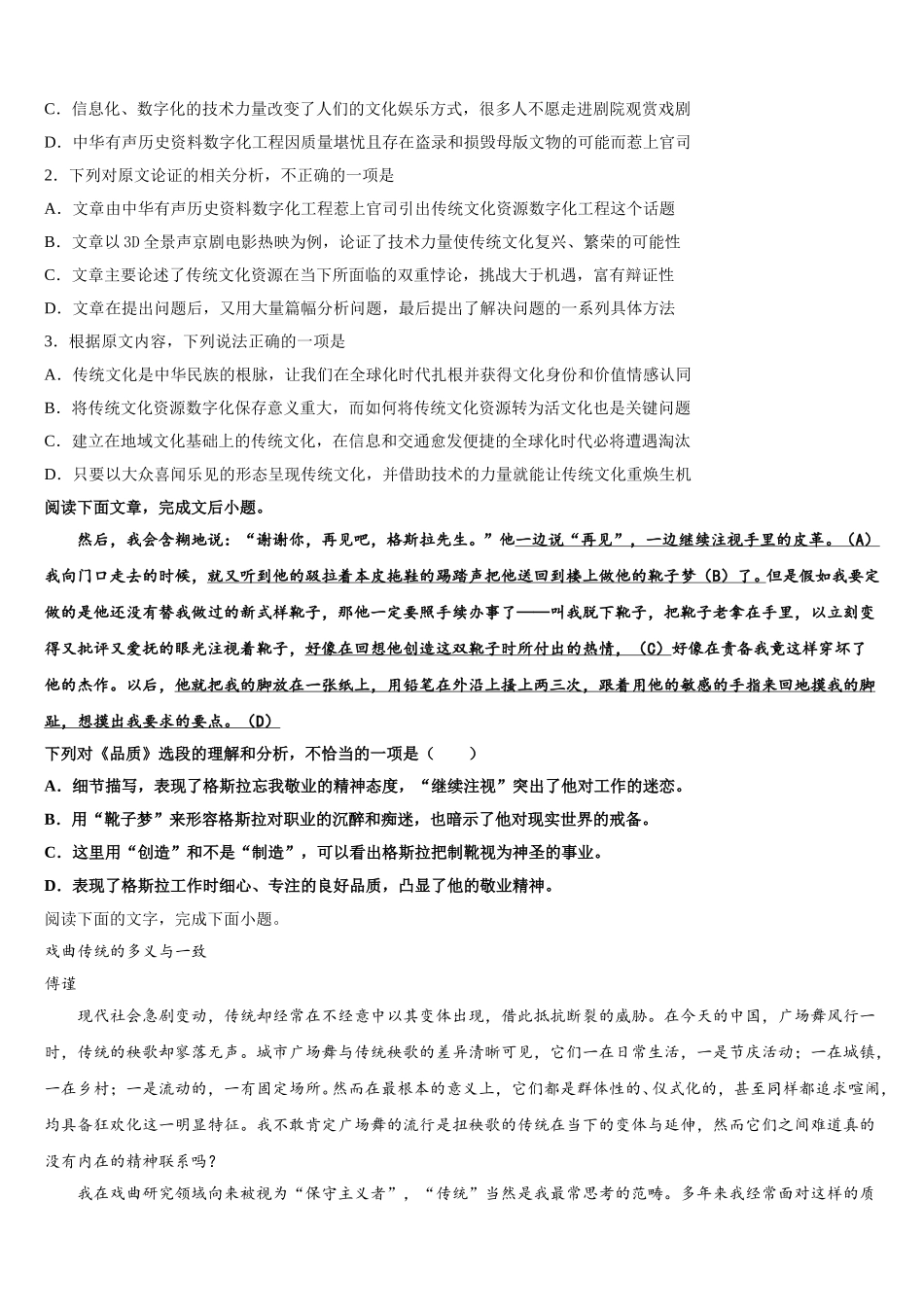 C．信息化、数字化的技术力量改变了人们的文化娱乐方式，很多人不愿走进剧院观赏戏剧

D．中华有声历史资料数字化工程因质量堪忧且存在盗录和损毁母版文物的可能而惹上官司

2．下列对原文论证的相关分析，不正确的一项是

A．文章由中华有声历史资料数字化工程惹上官司引出传统文化资源数字化工程这个话题

B．文章以 3D 全景声京剧电影热映为例，论证了技术力量使传统文化复兴、繁荣的可能性

C．文章主要论述了传统文化资源在当下所面临的双重悖论，挑战大于机遇，富有辩证性

D．文章在提出问题后，又用大量篇幅分析问题，最后提出了解决问题的一系列具体方法

3．根据原文内容，下列说法正确的一项是

A．传统文化是中华民族的根脉，让我们在全球化时代扎根并获得文化身份和价值情感认同

B．将传统文化资源数字化保存意义重大，而如何将传统文化资源转为活文化也是关键问题

C．建立在地域文化基础上的传统文化，在信息和交通愈发便捷的全球化时代必将遭遇淘汰

D．只要以大众喜闻乐见的形态呈现传统文化，并借助技术的力量就能让传统文化重焕生机

阅读下面文章，完成文后小题。

然后，我会含糊地说：“谢谢你，再见吧，格斯拉先生。”他一边说“再见”，一边继续注视手里的皮革。（A）我向门口走去的时候，就又听到他的趿拉着本皮拖鞋的踢踏声把他送回到楼上做他的靴子梦（B）了。但是假如我要定做的是他还没有替我做过的新式样靴子，那他一定要照手续办事了——叫我脱下靴子，把靴子老拿在手里，以立刻变得又批评又爱抚的眼光注视着靴子，好像在回想他创造这双靴子时所付出的热情，（C）好像在责备我竟这样穿坏了他的杰作。以后，他就把我的脚放在一张纸上，用铅笔在外沿上搔上两三次，跟着用他的敏感的手指来回地摸我的脚趾，想摸出我要求的要点。（D）

下列对《品质》选段的理解和分析，不恰当的一项是（　　）

A．细节描写，表现了格斯拉忘我敬业的精神态度，“继续注视”突出了他对工作的迷恋。

B．用“靴子梦”来形容格斯拉对职业的沉醉和痴迷，也暗示了他对现实世界的戒备。

C．这里用“创造”和不是“制造”，可以看出格斯拉把制靴视为神圣的事业。

D．表现了格斯拉工作时细心、专注的良好品质，凸显了他的敬业精神。

阅读下面的文字，完成下面小题。

戏曲传统的多义与一致

傅谨

现代社会急剧变动，传统却经常在不经意中以其变体出现，借此抵抗断裂的威胁。在今天的中国，广场舞风行一时，传统的秧歌却寥落无声。城市广场舞与传统秧歌的差异清晰可见，它们一在日常生活，一是节庆活动；一在城镇，一在乡村；一是流动的，一有固定场所。然而在最根本的意义上，它们都是群体性的、仪式化的，甚至同样都追求喧闹，均具备狂欢化这一明显特征。我不敢肯定广场舞的流行是扭秧歌的传统在当下的变体与延伸，然而它们之间难道真的没有内在的精神联系吗？

我在戏曲研究领域向来被视为“保守主义者”，“传统”当然是我最常思考的范畴。多年来我经常面对这样的质